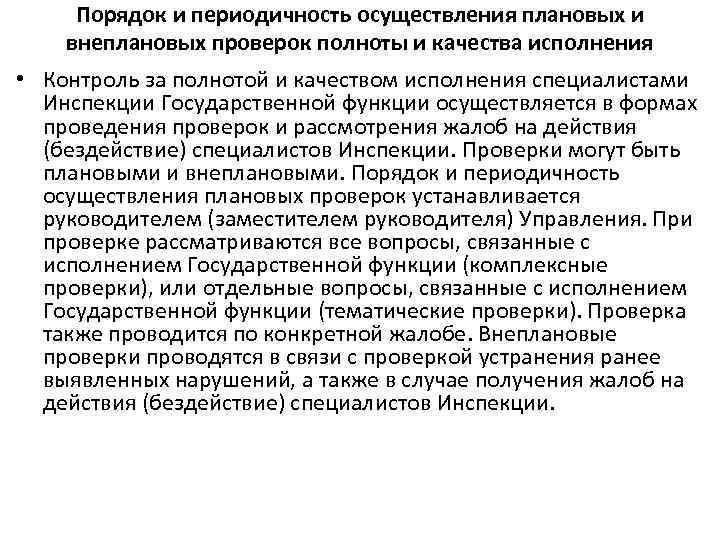 Порядок и периодичность осуществления плановых и внеплановых проверок полноты и качества исполнения

• Контроль за полнотой и качеством исполнения специалистами Инспекции Государственной функции осуществляется в формах проведения проверок и рассмотрения жалоб на действия (бездействие) специалистов Инспекции. Проверки могут быть плановыми и внеплановыми. Порядок и периодичность осуществления плановых проверок устанавливается руководителем (заместителем руководителя) Управления. При проверке рассматриваются все вопросы, связанные с исполнением Государственной функции (комплексные проверки), или отдельные вопросы, связанные с исполнением Государственной функции (тематические проверки). Проверка также проводится по конкретной жалобе. Внеплановые проверки проводятся в связи с проверкой устранения ранее выявленных нарушений, а также в случае получения жалоб на действия (бездействие) специалистов Инспекции.